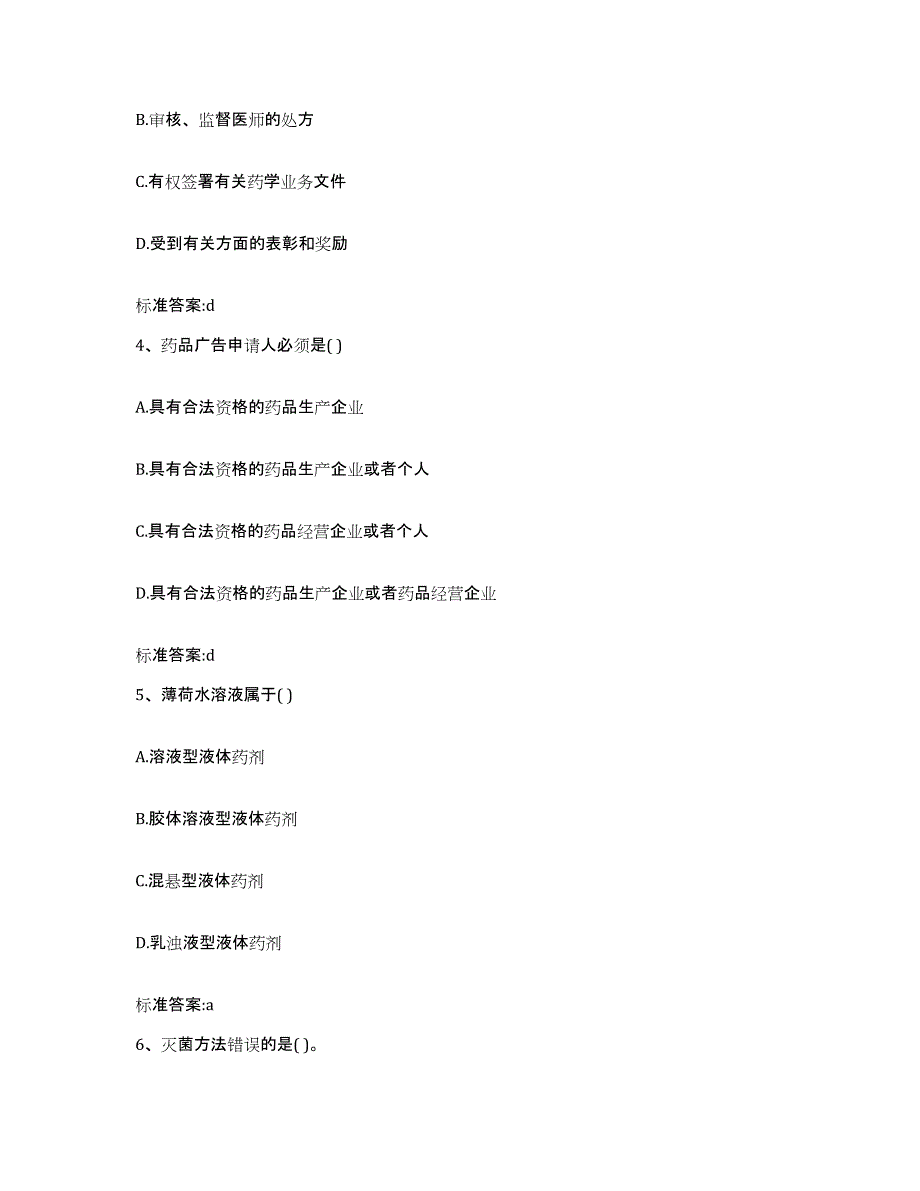 B.审核、监督医师的处方

C.有权签署有关药学业务文件

D.受到有关方面的表彰和奖励

标准答案:d

4、药品广告申请人必须是( )

A.具有合法资格的药品生产企业

B.具有合法资格的药品生产企业或者个人

C.具有合法资格的药品经营企业或者个人

D.具有合法资格的药品生产企业或者药品经营企业

标准答案:d

5、薄荷水溶液属于( )

A.溶液型液体药剂

B.胶体溶液型液体药剂

C.混悬型液体药剂

D.乳浊液型液体药剂

标准答案:a

6、灭菌方法错误的是( )。